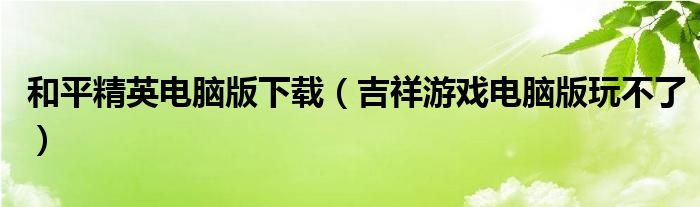 和平精英电脑版下载（吉祥游戏电脑版玩不了）